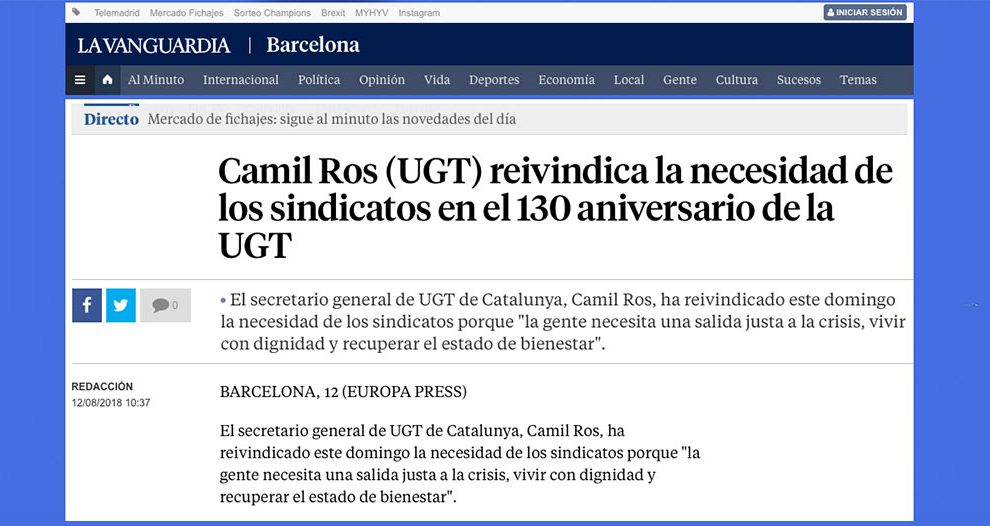 Telemadrid Mercado Fichajes Sorteo Champions Brexit MYHYV Instagram

INICIAR SESIÓN

LAVANGUARDIA | Barcelona

Al Minuto Internacional Política Opinión Vida Deportes Economía Local Gente Cultura Sucesos Temas

Directo Mercado de fichajes: sigue al minuto las novedades del día

Camil Ros (UGT) reivindica la necesidad de los sindicatos en el 130 aniversario de la UGT

0

• El secretario general de UGT de Catalunya, Camil Ros, ha reivindicado este domingo la necesidad de los sindicatos porque "la gente necesita una salida justa a la crisis, vivir con dignidad y recuperar el estado de bienestar".

REDACCIÓN
12/08/2018 10:37

BARCELONA, 12 (EUROPA PRESS)

El secretario general de UGT de Catalunya, Camil Ros, ha reivindicado este domingo la necesidad de los sindicatos porque "la gente necesita una salida justa a la crisis, vivir con dignidad y recuperar el estado de bienestar".